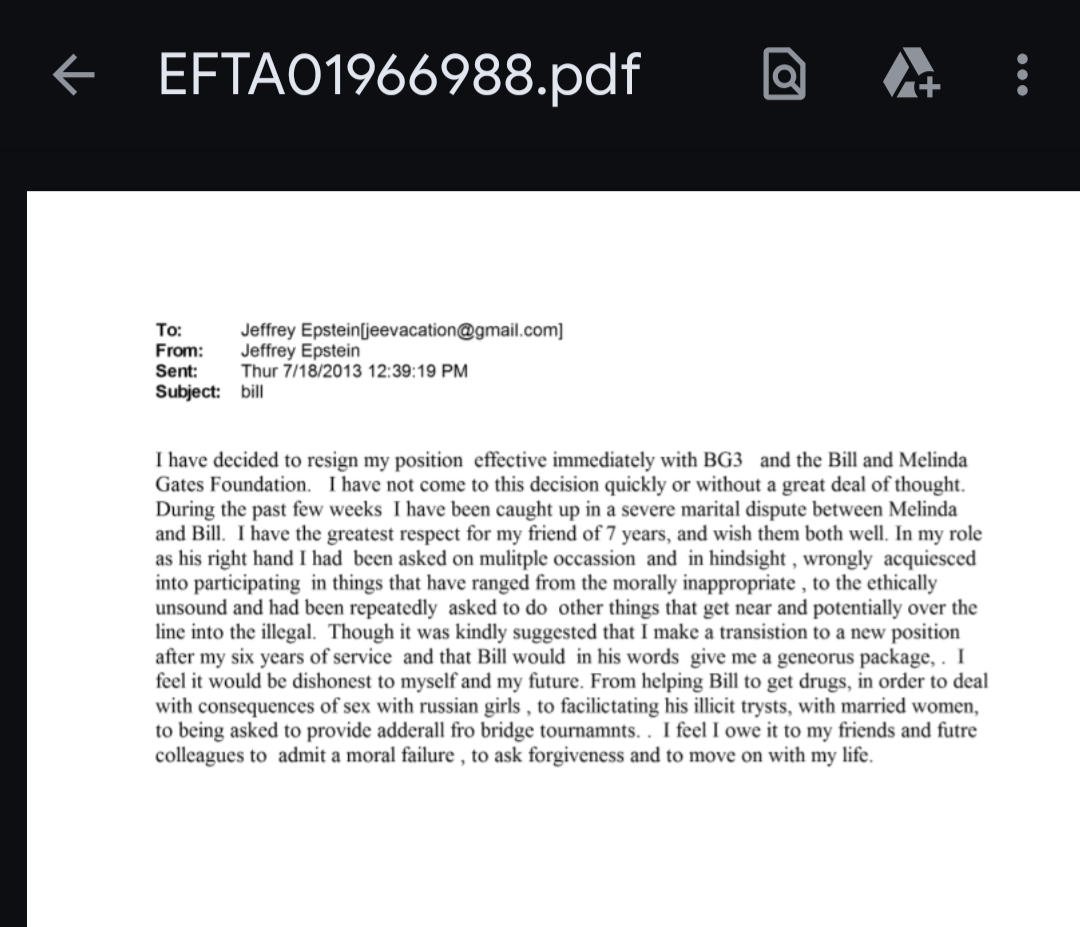 EFTA01966988.pdf

To: Jeffrey Epstein[jeevacation@gmail.com]
From: Jeffrey Epstein
Sent: Thur 7/18/2013 12:39:19 PM
Subject: bill

I have decided to resign my position effective immediately with BG3 and the Bill and Melinda Gates Foundation. I have not come to this decision quickly or without a great deal of thought. During the past few weeks I have been caught up in a severe marital dispute between Melinda and Bill. I have the greatest respect for my friend of 7 years, and wish them both well. In my role as his right hand I had been asked on mulitple occassion and in hindsight , wrongly acquiesced into participating in things that have ranged from the morally inappropriate , to the ethically unsound and had been repeatedly asked to do other things that get near and potentially over the line into the illegal. Though it was kindly suggested that I make a transistion to a new position after my six years of service and that Bill would in his words give me a geneorus package, . I feel it would be dishonest to myself and my future. From helping Bill to get drugs, in order to deal with consequences of sex with russian girls , to facilictating his illicit trysts, with married women, to being asked to provide adderall fro bridge tournamnts. . I feel I owe it to my friends and futre colleagues to admit a moral failure , to ask forgiveness and to move on with my life.